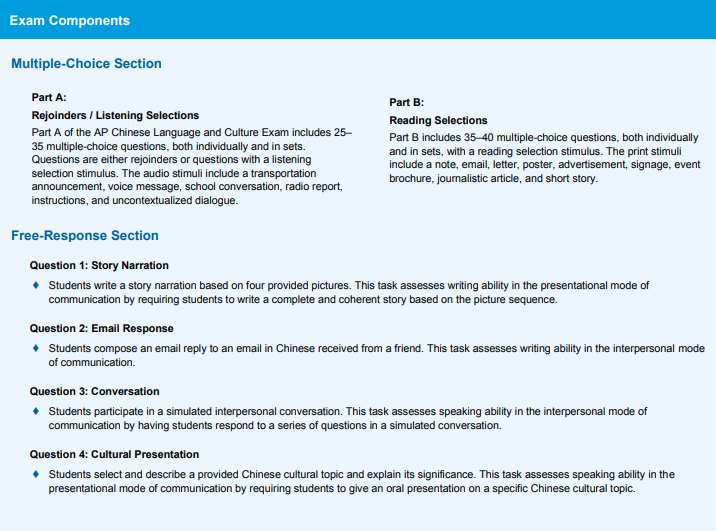 Exam Components

Multiple-Choice Section

Part A:
Rejoinders / Listening Selections
Part A of the AP Chinese Language and Culture Exam includes 25–35 multiple-choice questions, both individually and in sets. Questions are either rejoinders or questions with a listening selection stimulus. The audio stimuli include a transportation announcement, voice message, school conversation, radio report, instructions, and uncontextualized dialogue.

Part B:
Reading Selections
Part B includes 35–40 multiple-choice questions, both individually and in sets, with a reading selection stimulus. The print stimuli include a note, email, letter, poster, advertisement, signage, event brochure, journalistic article, and short story.

Free-Response Section

Question 1: Story Narration
♦ Students write a story narration based on four provided pictures. This task assesses writing ability in the presentational mode of communication by requiring students to write a complete and coherent story based on the picture sequence.

Question 2: Email Response
♦ Students compose an email reply to an email in Chinese received from a friend. This task assesses writing ability in the interpersonal mode of communication.

Question 3: Conversation
♦ Students participate in a simulated interpersonal conversation. This task assesses speaking ability in the interpersonal mode of communication by having students respond to a series of questions in a simulated conversation.

Question 4: Cultural Presentation
♦ Students select and describe a provided Chinese cultural topic and explain its significance. This task assesses speaking ability in the presentational mode of communication by requiring students to give an oral presentation on a specific Chinese cultural topic.